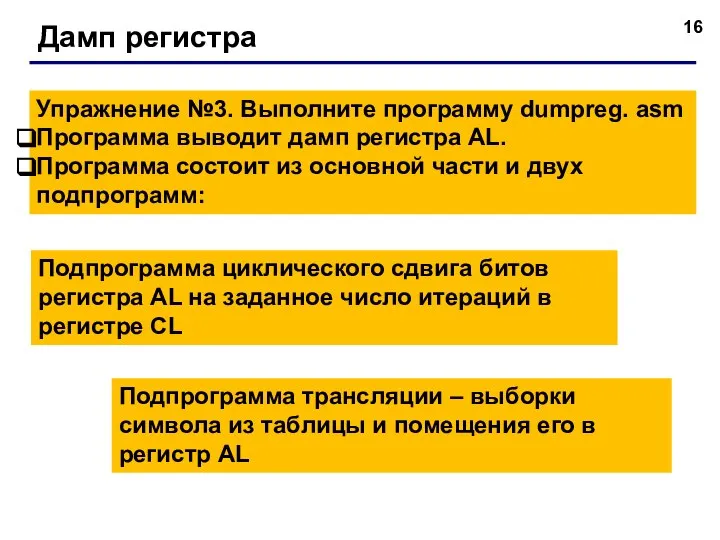 Дамп регистра

16

Упражнение №3. Выполните программу dumpreg. asm
❑Программа выводит дамп регистра AL.
❑Программа состоит из основной части и двух подпрограмм:

Подпрограмма циклического сдвига битов регистра AL на заданное число итераций в регистре CL

Подпрограмма трансляции – выборки символа из таблицы и помещения его в регистр AL